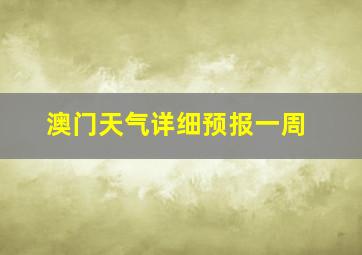 澳门天气详细预报一周